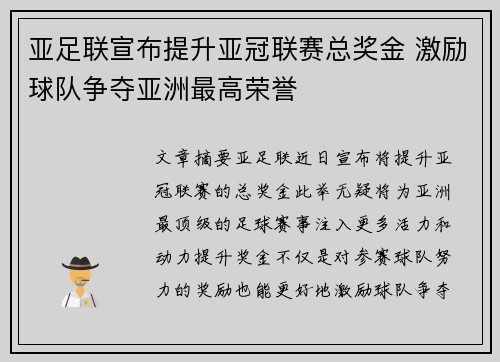 亚足联宣布提升亚冠联赛总奖金 激励球队争夺亚洲最高荣誉

文章摘要亚足联近日宣布将提升亚冠联赛的总奖金此举无疑将为亚洲最顶级的足球赛事注入更多活力和动力提升奖金不仅是对参赛球队努力的奖励也能更好地激励球队争夺